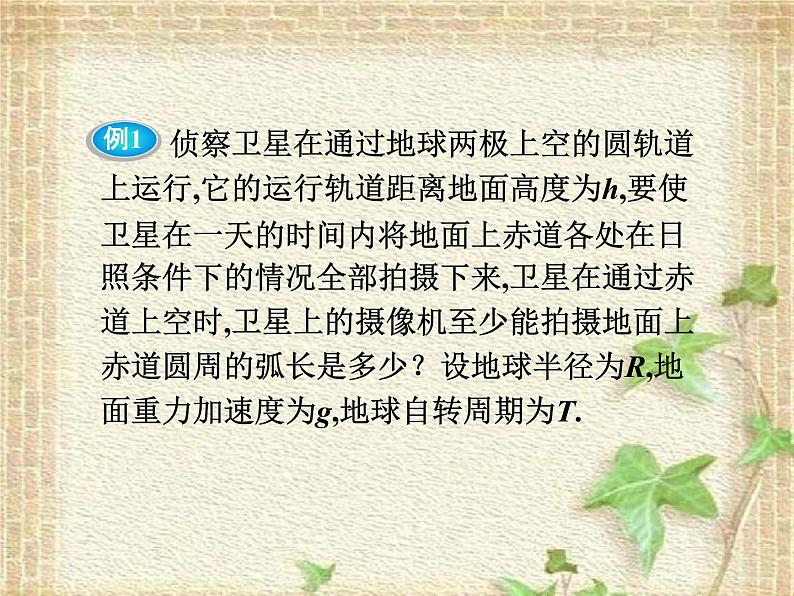 例1 侦察卫星在通过地球两极上空的圆轨道上运行,它的运行轨道距离地面高度为$h$,要使卫星在一天的时间内将地面上赤道各处在日照条件下的情况全部拍摄下来,卫星在通过赤道上空时,卫星上的摄像机至少能拍摄地面上赤道圆周的弧长是多少？设地球半径为$R$,地面重力加速度为$g$,地球自转周期为$T$.